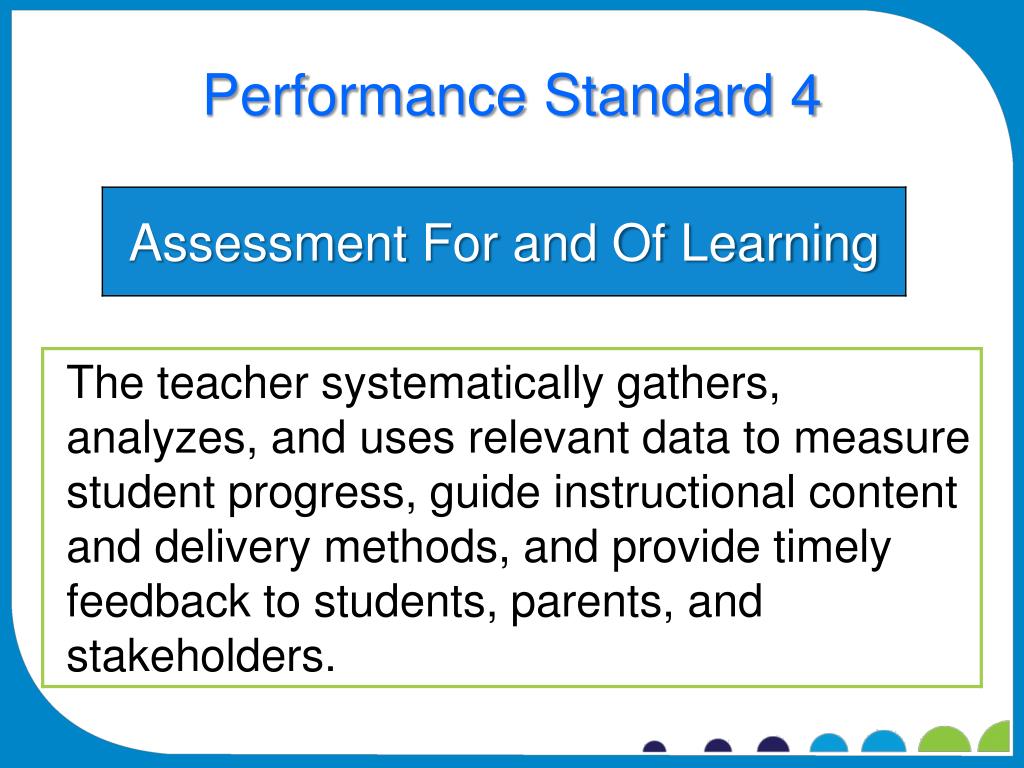 Performance Standard 4

Assessment For and Of Learning

The teacher systematically gathers, analyzes, and uses relevant data to measure student progress, guide instructional content and delivery methods, and provide timely feedback to students, parents, and stakeholders.